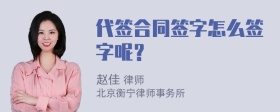 代签合同签字怎么签字呢？

赵佳 律师
北京衡宁律师事务所